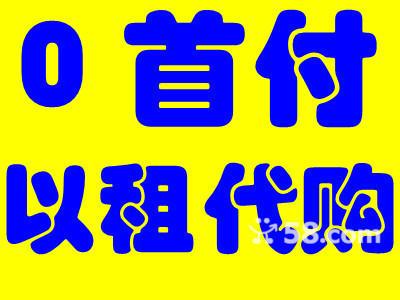 0 首付
以租代购
58.com